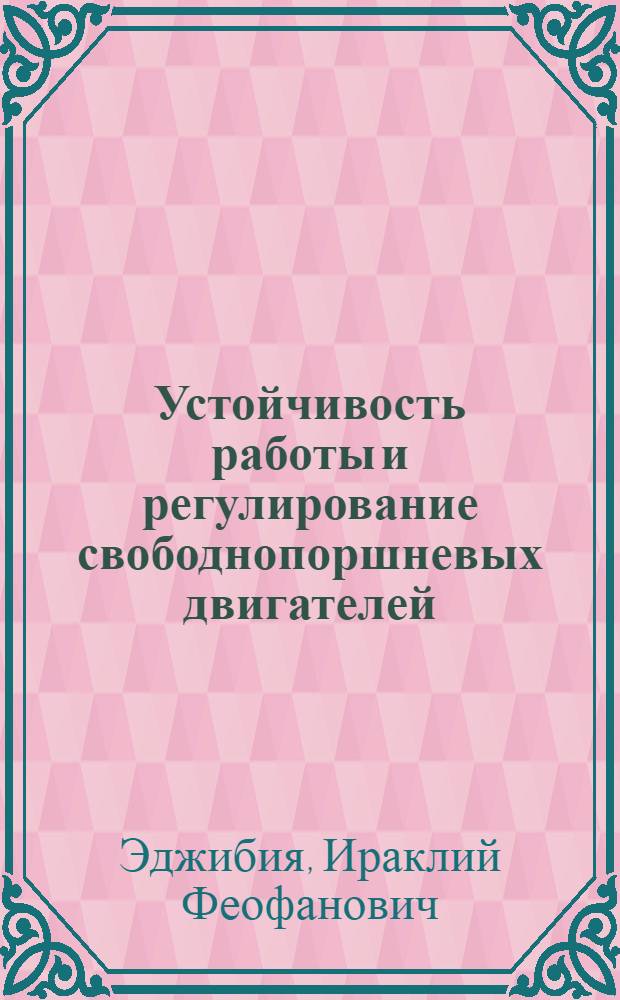 Устойчивость работы и регулирование свободнопоршневых двигателей

Эджибия, Ираклий Феофанович